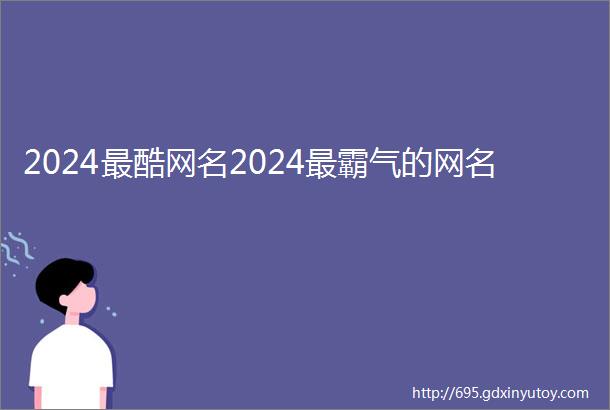 2024最酷网名2024最霸气的网名

http://695.gdxinyutoy.com